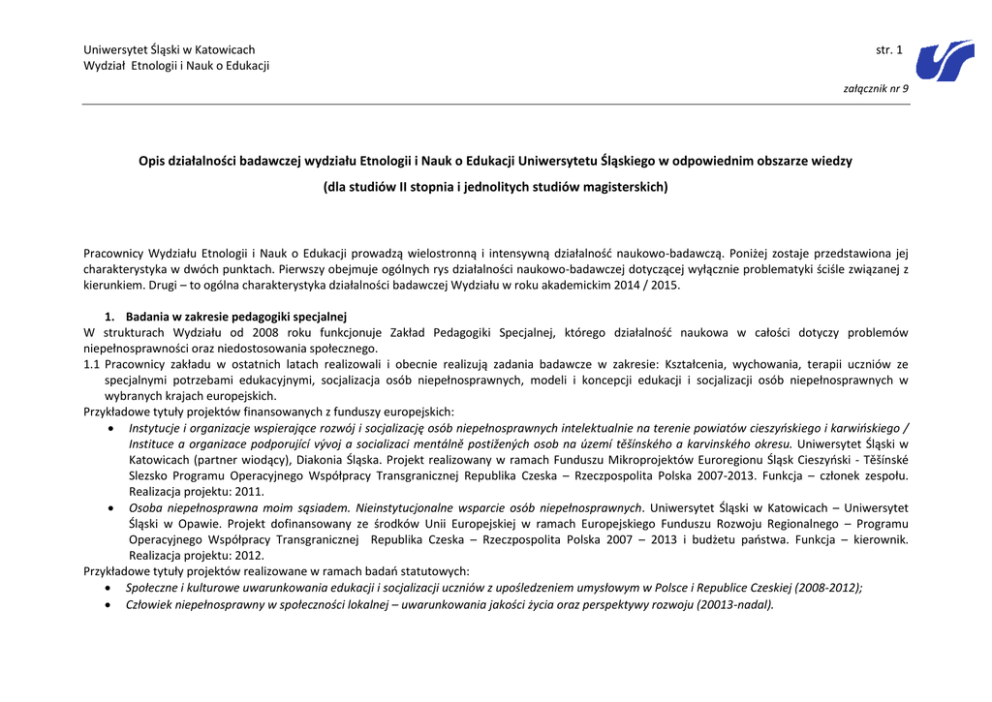 Uniwersytet Śląski w Katowicach
Wydział Etnologii i Nauk o Edukacji

str. 1

załącznik nr 9

Opis działalności badawczej wydziału Etnologii i Nauk o Edukacji Uniwersytetu Śląskiego w odpowiednim obszarze wiedzy

(dla studiów II stopnia i jednolitych studiów magisterskich)

Pracownicy Wydziału Etnologii i Nauk o Edukacji prowadzą wielostronną i intensywną działalność naukowo-badawczą. Poniżej zostaje przedstawiona jej charakterystyka w dwóch punktach. Pierwszy obejmuje ogólnych rys działalności naukowo-badawczej dotyczącej wyłącznie problematyki ściśle związanej z kierunkiem. Drugi – to ogólna charakterystyka działalności badawczej Wydziału w roku akademickim 2014 / 2015.

1. Badania w zakresie pedagogiki specjalnej
W strukturach Wydziału od 2008 roku funkcjonuje Zakład Pedagogiki Specjalnej, którego działalność naukowa w całości dotyczy problemów niepełnosprawności oraz niedostosowania społecznego.
1.1 Pracownicy zakładu w ostatnich latach realizowali i obecnie realizują zadania badawcze w zakresie: Kształcenia, wychowania, terapii uczniów ze specjalnymi potrzebami edukacyjnymi, socjalizacja osób niepełnosprawnych, modeli i koncepcji edukacji i socjalizacji osób niepełnosprawnych w wybranych krajach europejskich.
Przykładowe tytuły projektów finansowanych z funduszy europejskich:
• Instytucje i organizacje wspierające rozwój i socjalizację osób niepełnosprawnych intelektualnie na terenie powiatów cieszyńskiego i karwińskiego / Instituce a organizace podporující vývoj a socializaci mentálně postižených osob na území těšínského a karvinského okresu. Uniwersytet Śląski w Katowicach (partner wiodący), Diakonia Śląska. Projekt realizowany w ramach Funduszu Mikroprojektów Euroregionu Śląsk Cieszyński - Těšínské Slezsko Programu Operacyjnego Współpracy Transgranicznej Republika Czeska – Rzeczpospolita Polska 2007-2013. Funkcja – członek zespołu. Realizacja projektu: 2011.
• Osoba niepełnosprawna moim sąsiadem. Nieinstytucjonalne wsparcie osób niepełnosprawnych. Uniwersytet Śląski w Katowicach – Uniwersytet Śląski w Opawie. Projekt dofinansowany ze środków Unii Europejskiej w ramach Europejskiego Funduszu Rozwoju Regionalnego – Programu Operacyjnego Współpracy Transgranicznej Republika Czeska – Rzeczpospolita Polska 2007 – 2013 i budżetu państwa. Funkcja – kierownik. Realizacja projektu: 2012.
Przykładowe tytuły projektów realizowane w ramach badań statutowych:
• Społeczne i kulturowe uwarunkowania edukacji i socjalizacji uczniów z upośledzeniem umysłowym w Polsce i Republice Czeskiej (2008-2012);
• Człowiek niepełnosprawny w społeczności lokalnej – uwarunkowania jakości życia oraz perspektywy rozwoju (20013-nadal).